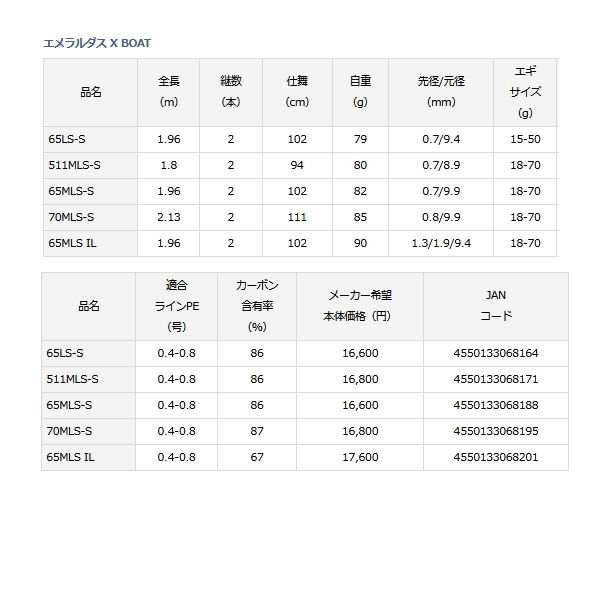 エメラルダス X BOAT

| 品名 | 全長 (m) | 継数 (本) | 仕舞 (cm) | 自重 (g) | 先径/元径 (mm) | エギ サイズ (g) |
|---|---|---|---|---|---|---|
| 65LS-S | 1.96 | 2 | 102 | 79 | 0.7/9.4 | 15-50 |
| 511MLS-S | 1.8 | 2 | 94 | 80 | 0.7/8.9 | 18-70 |
| 65MLS-S | 1.96 | 2 | 102 | 82 | 0.7/9.9 | 18-70 |
| 70MLS-S | 2.13 | 2 | 111 | 85 | 0.8/9.9 | 18-70 |
| 65MLS IL | 1.96 | 2 | 102 | 90 | 1.3/1.9/9.4 | 18-70 |

| 品名 | 適合 ラインPE (号) | カーボン 含有率 (%) | メーカー希望 本体価格（円） | JAN コード |
|---|---|---|---|---|
| 65LS-S | 0.4-0.8 | 86 | 16,600 | 4550133068164 |
| 511MLS-S | 0.4-0.8 | 86 | 16,800 | 4550133068171 |
| 65MLS-S | 0.4-0.8 | 86 | 16,600 | 4550133068188 |
| 70MLS-S | 0.4-0.8 | 87 | 16,800 | 4550133068195 |
| 65MLS IL | 0.4-0.8 | 67 | 17,600 | 4550133068201 |